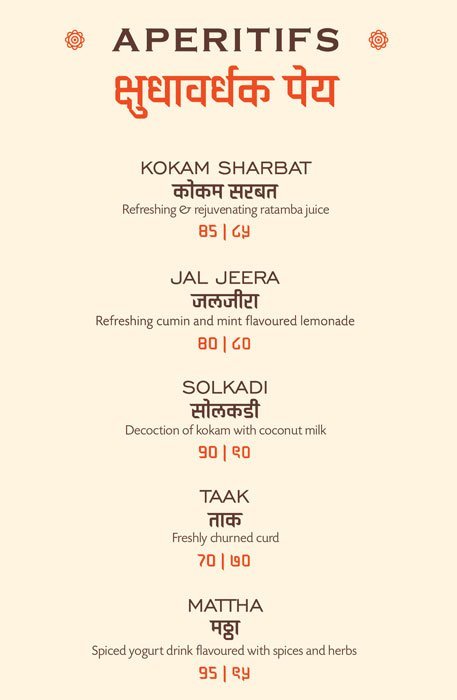 APERITIFS
क्षुधावर्धक पेय

KOKAM SHARBAT
कोकम सरबत
Refreshing & rejuvenating ratamba juice
85 | ८५

JAL JEERA
जलजीरा
Refreshing cumin and mint flavoured lemonade
80 | ८०

SOLKADI
सोलकडी
Decoction of kokam with coconut milk
90 | ९०

TAAK
ताक
Freshly churned curd
70 | ७०

MATTHA
मठ्ठा
Spiced yogurt drink flavoured with spices and herbs
95 | ९५